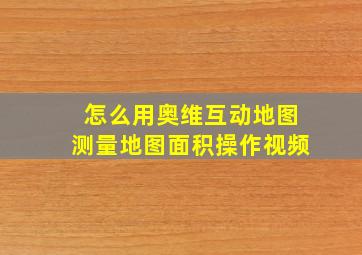 怎么用奥维互动地图
测量地图面积操作视频